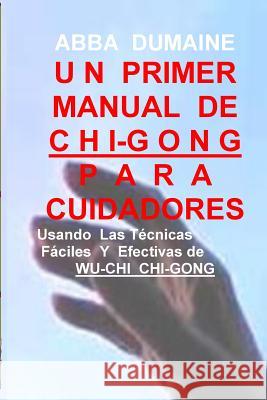 ABBA DUMAINE
UN PRIMER MANUAL DE CHI-GONG PARA CUIDADORES

Usando Las Técnicas Fáciles Y Efectivas de WU-CHI CHI-GONG

Kraina Książek